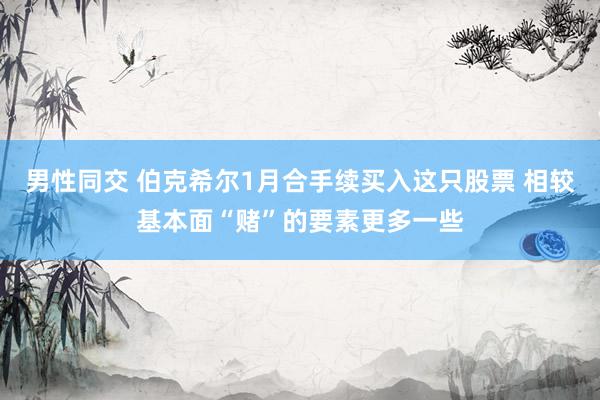 男性同交 伯克希尔1月合手续买入这只股票 相较基本面“赌”的要素更多一些